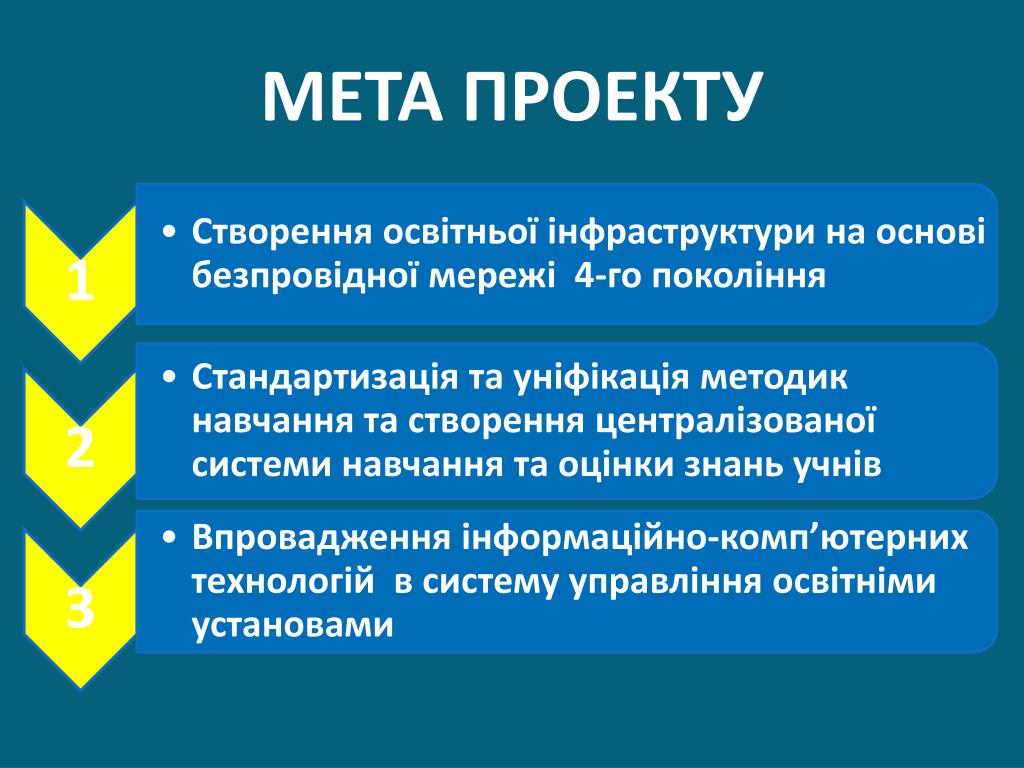 МЕТА ПРОЕКТУ

1

• Створення освітньої інфраструктури на основі безпровідної мережі 4-го покоління

2

• Стандартизація та уніфікація методик навчання та створення централізованої системи навчання та оцінки знань учнів

3

• Впровадження інформаційно-комп’ютерних технологій в систему управління освітніми установами